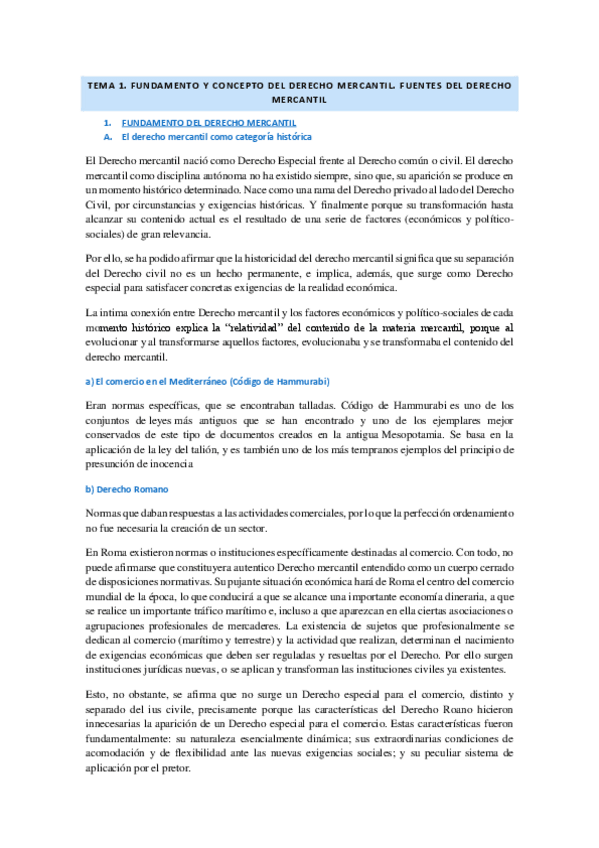 TEMA 1. FUNDAMENTO Y CONCEPTO DEL DERECHO MERCANTIL. FUENTES DEL DERECHO MERCANTIL

1. FUNDAMENTO DEL DERECHO MERCANTIL
A. El derecho mercantil como categoría histórica

El Derecho mercantil nació como Derecho Especial frente al Derecho común o civil. El derecho mercantil como disciplina autónoma no ha existido siempre, sino que, su aparición se produce en un momento histórico determinado. Nace como una rama del Derecho privado al lado del Derecho Civil, por circunstancias y exigencias históricas. Y finalmente porque su transformación hasta alcanzar su contenido actual es el resultado de una serie de factores (económicos y político-sociales) de gran relevancia.

Por ello, se ha podido afirmar que la historicidad del derecho mercantil significa que su separación del Derecho civil no es un hecho permanente, e implica, además, que surge como Derecho especial para satisfacer concretas exigencias de la realidad económica.

La intima conexión entre Derecho mercantil y los factores económicos y político-sociales de cada momento histórico explica la "relatividad" del contenido de la materia mercantil, porque al evolucionar y al transformarse aquellos factores, evolucionaba y se transformaba el contenido del derecho mercantil.

a) El comercio en el Mediterráneo (Código de Hammurabi)

Eran normas específicas, que se encontraban talladas. Código de Hammurabi es uno de los conjuntos de leyes más antiguos que se han encontrado y uno de los ejemplares mejor conservados de este tipo de documentos creados en la antigua Mesopotamia. Se basa en la aplicación de la ley del talión, y es también uno de los más tempranos ejemplos del principio de presunción de inocencia

b) Derecho Romano

Normas que daban respuestas a las actividades comerciales, por lo que la perfección ordenamiento no fue necesaria la creación de un sector.

En Roma existieron normas o instituciones específicamente destinadas al comercio. Con todo, no puede afirmarse que constituyera autentico Derecho mercantil entendido como un cuerpo cerrado de disposiciones normativas. Su pujante situación económica hará de Roma el centro del comercio mundial de la época, lo que conducirá a que se alcance una importante economía dineraria, a que se realice un importante tráfico marítimo e, incluso a que aparezcan en ella ciertas asociaciones o agrupaciones profesionales de mercaderes. La existencia de sujetos que profesionalmente se dedican al comercio (marítimo y terrestre) y la actividad que realizan, determinan el nacimiento de exigencias económicas que deben ser reguladas y resueltas por el Derecho. Por ello surgen instituciones jurídicas nuevas, o se aplican y transforman las instituciones civiles ya existentes.

Esto, no obstante, se afirma que no surge un Derecho especial para el comercio, distinto y separado del ius civile, precisamente porque las características del Derecho Roano hicieron innecesarias la aparición de un Derecho especial para el comercio. Estas características fueron fundamentalmente: su naturaleza esencialmente dinámica; sus extraordinarias condiciones de acomodación y de flexibilidad ante las nuevas exigencias sociales; y su peculiar sistema de aplicación por el pretor.